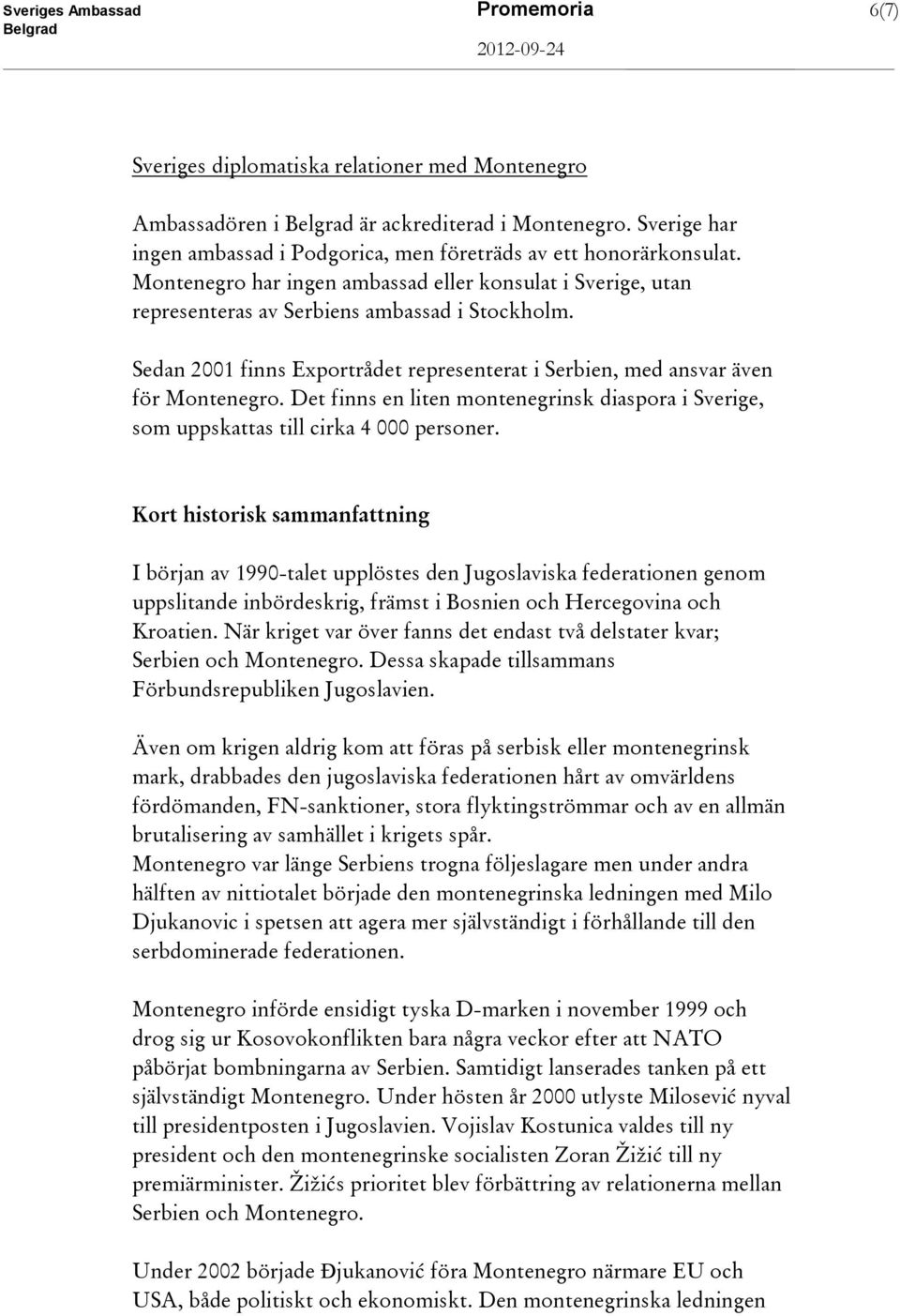 Sveriges Ambassad
Belgrad

Promemoria

2012-09-24

6(7)

Sveriges diplomatiska relationer med Montenegro

Ambassadören i Belgrad är ackrediterad i Montenegro. Sverige har ingen ambassad i Podgorica, men företräds av ett honorärkonsulat. Montenegro har ingen ambassad eller konsulat i Sverige, utan representeras av Serbiens ambassad i Stockholm.

Sedan 2001 finns Exportrådet representerat i Serbien, med ansvar även för Montenegro. Det finns en liten montenegrinsk diaspora i Sverige, som uppskattas till cirka 4 000 personer.

Kort historisk sammanfattning

I början av 1990-talet upplöstes den Jugoslaviska federationen genom uppslitande inbördeskrig, främst i Bosnien och Hercegovina och Kroatien. När kriget var över fanns det endast två delstater kvar; Serbien och Montenegro. Dessa skapade tillsammans Förbundsrepubliken Jugoslavien.

Även om krigen aldrig kom att föras på serbisk eller montenegrinsk mark, drabbades den jugoslaviska federationen hårt av omvärldens fördömanden, FN-sanktioner, stora flyktingströmmar och av en allmän brutalisering av samhället i krigets spår.
Montenegro var länge Serbiens trogna följeslagare men under andra hälften av nittiotalet började den montenegrinska ledningen med Milo Djukanovic i spetsen att agera mer självständigt i förhållande till den serbdominerade federationen.

Montenegro införde ensidigt tyska D-marken i november 1999 och drog sig ur Kosovokonflikten bara några veckor efter att NATO påbörjat bombningarna av Serbien. Samtidigt lanserades tanken på ett självständigt Montenegro. Under hösten år 2000 utlyste Milosević nyval till presidentposten i Jugoslavien. Vojislav Kostunica valdes till ny president och den montenegrinske socialisten Zoran Žižić till ny premiärminister. Žižićs prioritet blev förbättring av relationerna mellan Serbien och Montenegro.

Under 2002 började Đjukanović föra Montenegro närmare EU och USA, både politiskt och ekonomiskt. Den montenegrinska ledningen